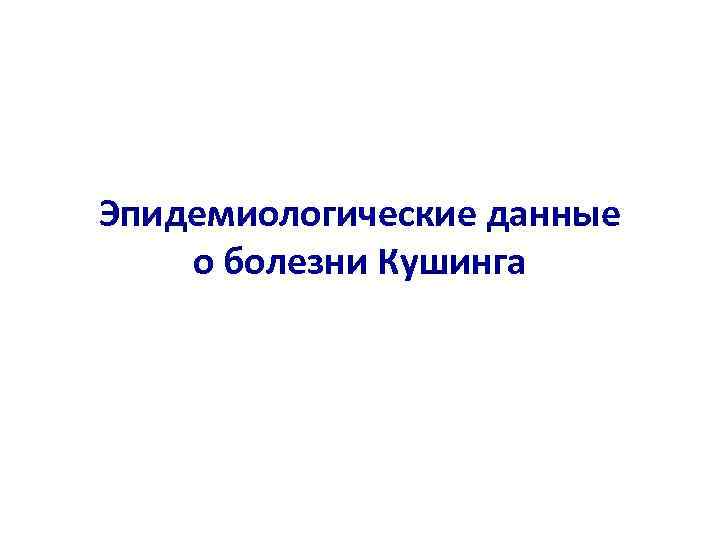 Эпидемиологические данные
о болезни Кушинга